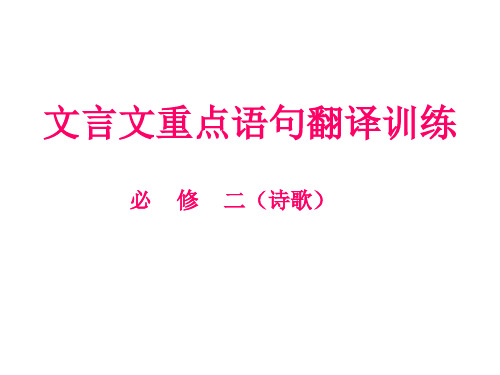 文言文重点语句翻译训练

必 修 二（诗歌）